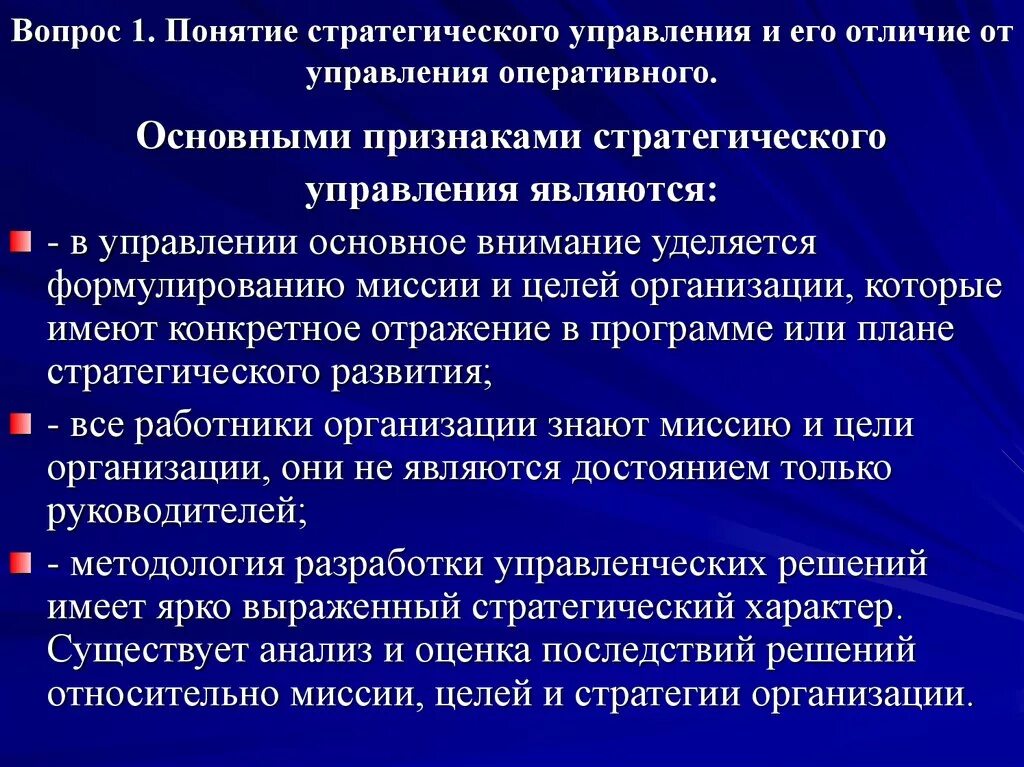 Вопрос 1. Понятие стратегического управления и его отличие от управления оперативного.

Основными признаками стратегического управления являются:

- в управлении основное внимание уделяется формулированию миссии и целей организации, которые имеют конкретное отражение в программе или плане стратегического развития;

- все работники организации знают миссию и цели организации, они не являются достоянием только руководителей;

- методология разработки управленческих решений имеет ярко выраженный стратегический характер. Существует анализ и оценка последствий решений относительно миссии, целей и стратегии организации.